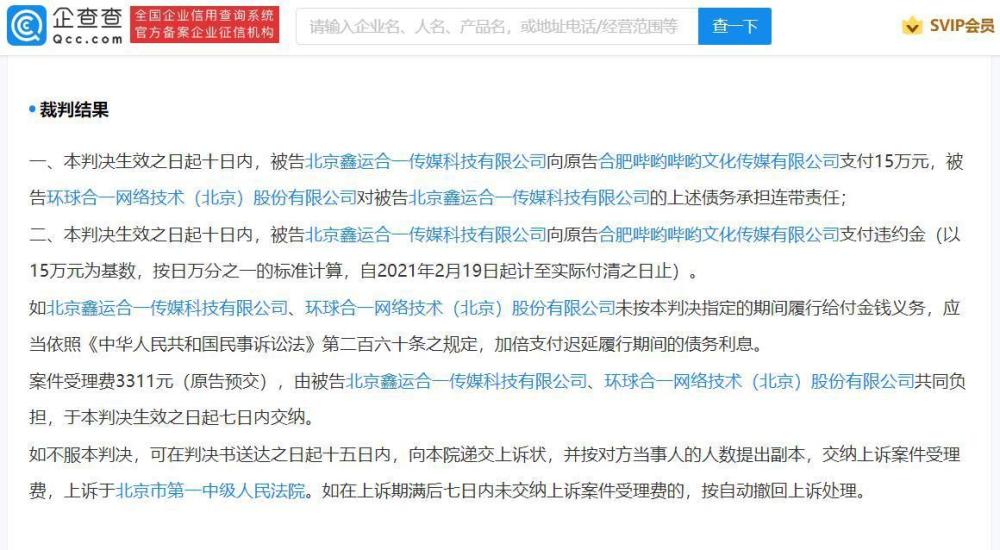 企查查
Qcc.com
全国企业信用查询系统
官方备案企业征信机构
请输入企业名、人名、产品名，或地址电话/经营范围等
查一下
SVIP会员

裁判结果

一、本判决生效之日起十日内，被告北京鑫运合一传媒科技有限公司向原告合肥哔哟哔哟文化传媒有限公司支付15万元，被告环球合一网络技术（北京）股份有限公司对被告北京鑫运合一传媒科技有限公司的上述债务承担连带责任；

二、本判决生效之日起十日内，被告北京鑫运合一传媒科技有限公司向原告合肥哔哟哔哟文化传媒有限公司支付违约金（以15万元为基数，按日万分之一的标准计算，自2021年2月19日起计至实际付清之日止）。

如北京鑫运合一传媒科技有限公司、环球合一网络技术（北京）股份有限公司未按本判决指定的期间履行给付金钱义务，应当依照《中华人民共和国民事诉讼法》第二百六十条之规定，加倍支付迟延履行期间的债务利息。

案件受理费3311元（原告预交），由被告北京鑫运合一传媒科技有限公司、环球合一网络技术（北京）股份有限公司共同负担，于本判决生效之日起七日内交纳。

如不服本判决，可在判决书送达之日起十五日内，向本院递交上诉状，并按对方当事人的人数提出副本，交纳上诉案件受理费，上诉于北京市第一中级人民法院。如在上诉期满后七日内未交纳上诉案件受理费的，按自动撤回上诉处理。